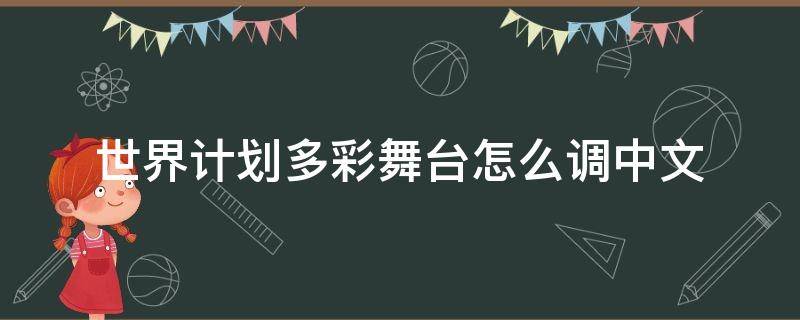 世界计划多彩舞台怎么调中文